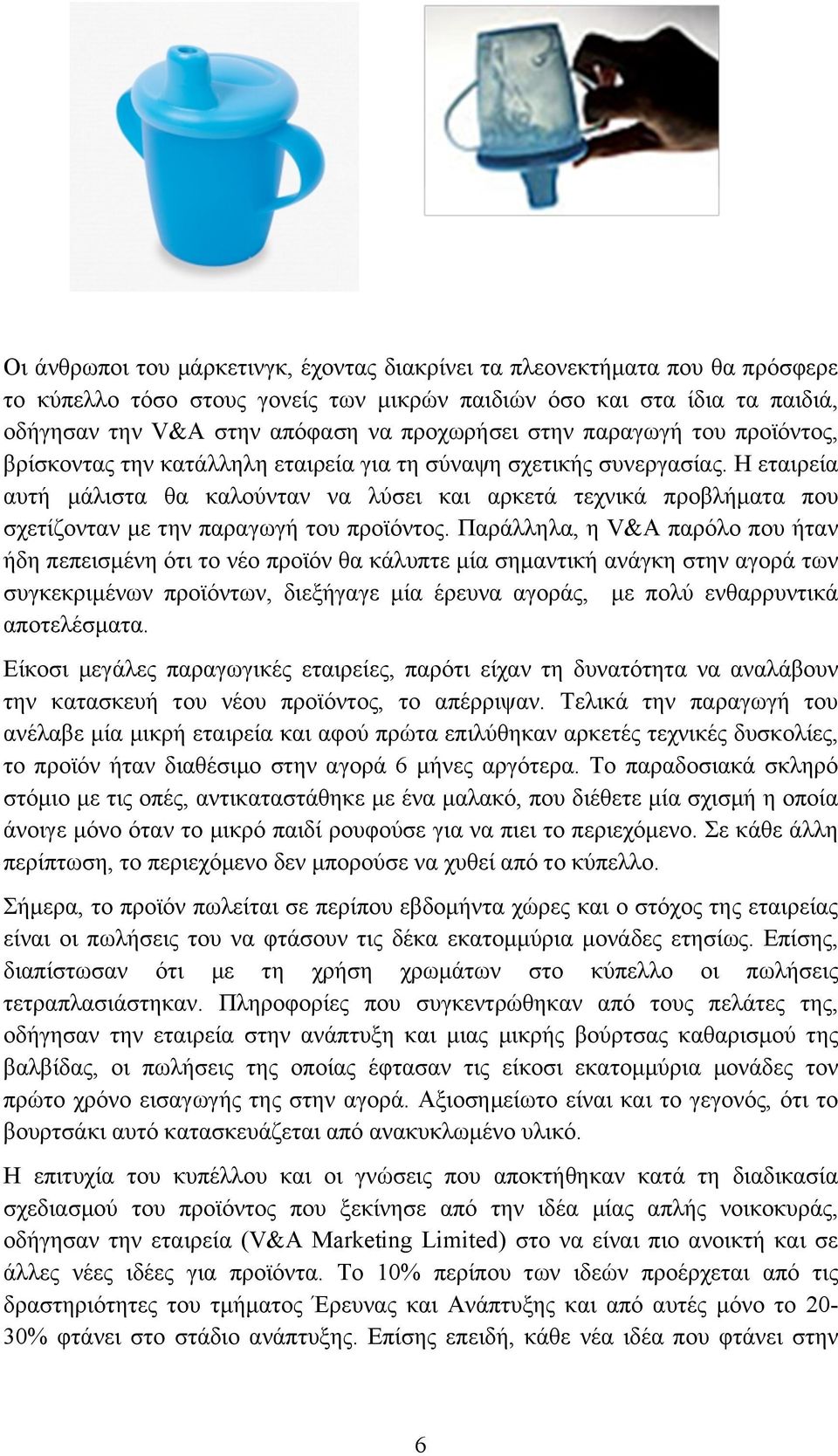 Οι άνθρωποι του μάρκετινγκ, έχοντας διακρίνει τα πλεονεκτήματα που θα πρόσφερε το κύπελλο τόσο στους γονείς των μικρών παιδιών όσο και στα ίδια τα παιδιά, οδήγησαν την V&A στην απόφαση να προχωρήσει στην παραγωγή του προϊόντος, βρίσκοντας την κατάλληλη εταιρεία για τη σύναψη σχετικής συνεργασίας. Η εταιρεία αυτή μάλιστα θα καλούνταν να λύσει και αρκετά τεχνικά προβλήματα που σχετίζονταν με την παραγωγή του προϊόντος. Παράλληλα, η V&A παρόλο που ήταν ήδη πεπεισμένη ότι το νέο προϊόν θα κάλυπτε μία σημαντική ανάγκη στην αγορά των συγκεκριμένων προϊόντων, διεξήγαγε μία έρευνα αγοράς, με πολύ ενθαρρυντικά αποτελέσματα.

Είκοσι μεγάλες παραγωγικές εταιρείες, παρότι είχαν τη δυνατότητα να αναλάβουν την κατασκευή του νέου προϊόντος, το απέρριψαν. Τελικά την παραγωγή του ανέλαβε μία μικρή εταιρεία και αφού πρώτα επιλύθηκαν αρκετές τεχνικές δυσκολίες, το προϊόν ήταν διαθέσιμο στην αγορά 6 μήνες αργότερα. Το παραδοσιακά σκληρό στόμιο με τις οπές, αντικαταστάθηκε με ένα μαλακό, που διέθετε μία σχισμή η οποία άνοιγε μόνο όταν το μικρό παιδί ρουφούσε για να πιει το περιεχόμενο. Σε κάθε άλλη περίπτωση, το περιεχόμενο δεν μπορούσε να χυθεί από το κύπελλο.

Σήμερα, το προϊόν πωλείται σε περίπου εβδομήντα χώρες και ο στόχος της εταιρείας είναι οι πωλήσεις του να φτάσουν τις δέκα εκατομμύρια μονάδες ετησίως. Επίσης, διαπίστωσαν ότι με τη χρήση χρωμάτων στο κύπελλο οι πωλήσεις τετραπλασιάστηκαν. Πληροφορίες που συγκεντρώθηκαν από τους πελάτες της, οδήγησαν την εταιρεία στην ανάπτυξη και μιας μικρής βούρτσας καθαρισμού της βαλβίδας, οι πωλήσεις της οποίας έφτασαν τις είκοσι εκατομμύρια μονάδες τον πρώτο χρόνο εισαγωγής της στην αγορά. Αξιοσημείωτο είναι και το γεγονός, ότι το βουρτσάκι αυτό κατασκευάζεται από ανακυκλωμένο υλικό.

Η επιτυχία του κυπέλλου και οι γνώσεις που αποκτήθηκαν κατά τη διαδικασία σχεδιασμού του προϊόντος που ξεκίνησε από την ιδέα μίας απλής νοικοκυράς, οδήγησαν την εταιρεία (V&A Marketing Limited) στο να είναι πιο ανοικτή και σε άλλες νέες ιδέες για προϊόντα. Το 10% περίπου των ιδεών προέρχεται από τις δραστηριότητες του τμήματος Έρευνας και Ανάπτυξης και από αυτές μόνο το 20-30% φτάνει στο στάδιο ανάπτυξης. Επίσης επειδή, κάθε νέα ιδέα που φτάνει στην

6